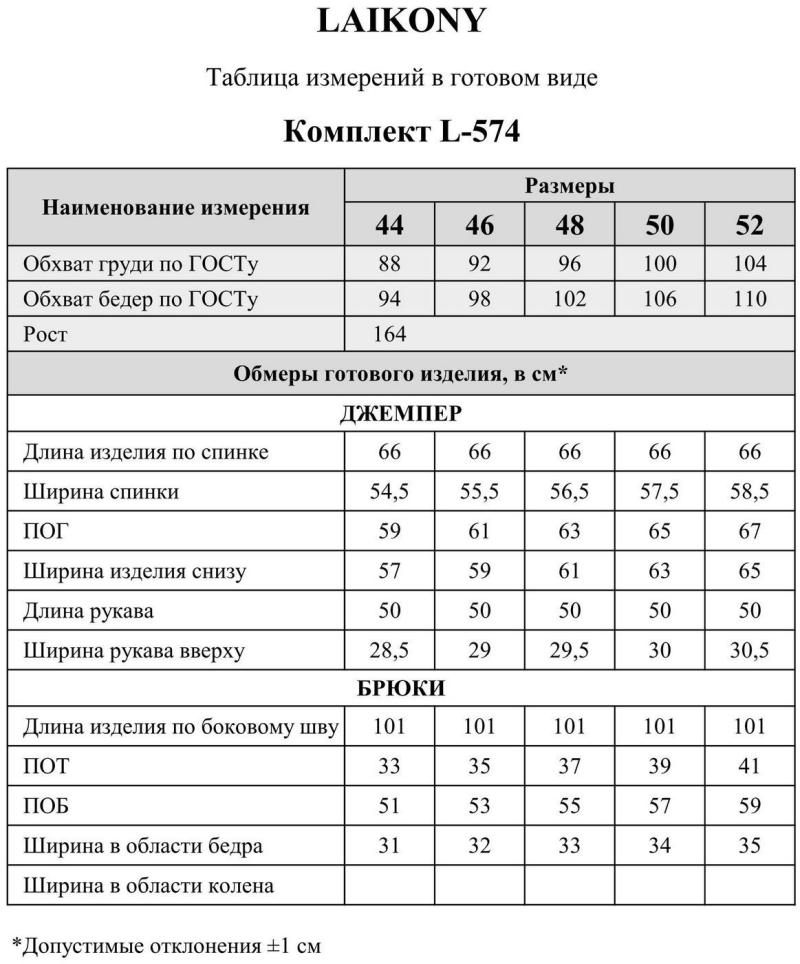 LAIKONY

Таблица измерений в готовом виде

Комплект L-574

| Наименование измерения | Размеры | | | | |
|---|---|---|---|---|---|
| | 44 | 46 | 48 | 50 | 52 |
| Обхват груди по ГОСТу | 88 | 92 | 96 | 100 | 104 |
| Обхват бедер по ГОСТу | 94 | 98 | 102 | 106 | 110 |
| Рост | 164 | | | | |
| Обмеры готового изделия, в см* | | | | | |
| ДЖЕМПЕР | | | | | |
| Длина изделия по спинке | 66 | 66 | 66 | 66 | 66 |
| Ширина спинки | 54,5 | 55,5 | 56,5 | 57,5 | 58,5 |
| ПОГ | 59 | 61 | 63 | 65 | 67 |
| Ширина изделия снизу | 57 | 59 | 61 | 63 | 65 |
| Длина рукава | 50 | 50 | 50 | 50 | 50 |
| Ширина рукава вверху | 28,5 | 29 | 29,5 | 30 | 30,5 |
| БРЮКИ | | | | | |
| Длина изделия по боковому шву | 101 | 101 | 101 | 101 | 101 |
| ПОТ | 33 | 35 | 37 | 39 | 41 |
| ПОБ | 51 | 53 | 55 | 57 | 59 |
| Ширина в области бедра | 31 | 32 | 33 | 34 | 35 |
| Ширина в области колена | | | | | |

*Допустимые отклонения ±1 см